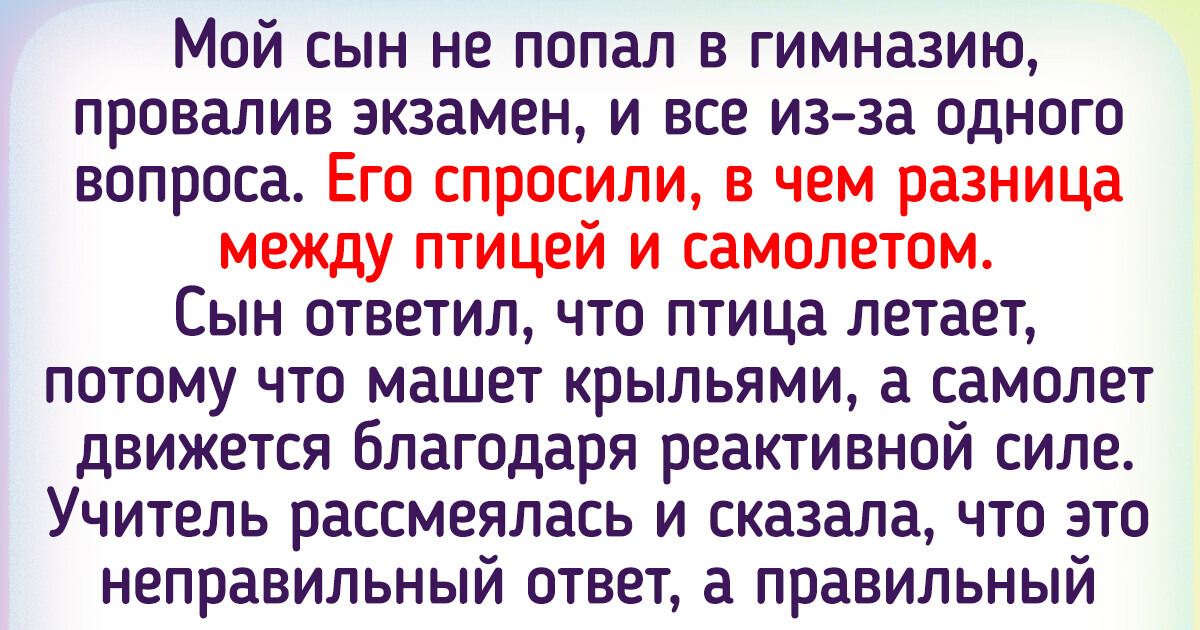 Мой сын не попал в гимназию, провалив экзамен, и все из-за одного вопроса. Его спросили, в чем разница между птицей и самолетом. Сын ответил, что птица летает, потому что машет крыльями, а самолет движется благодаря реактивной силе. Учитель рассмеялась и сказала, что это неправильный ответ, а правильный